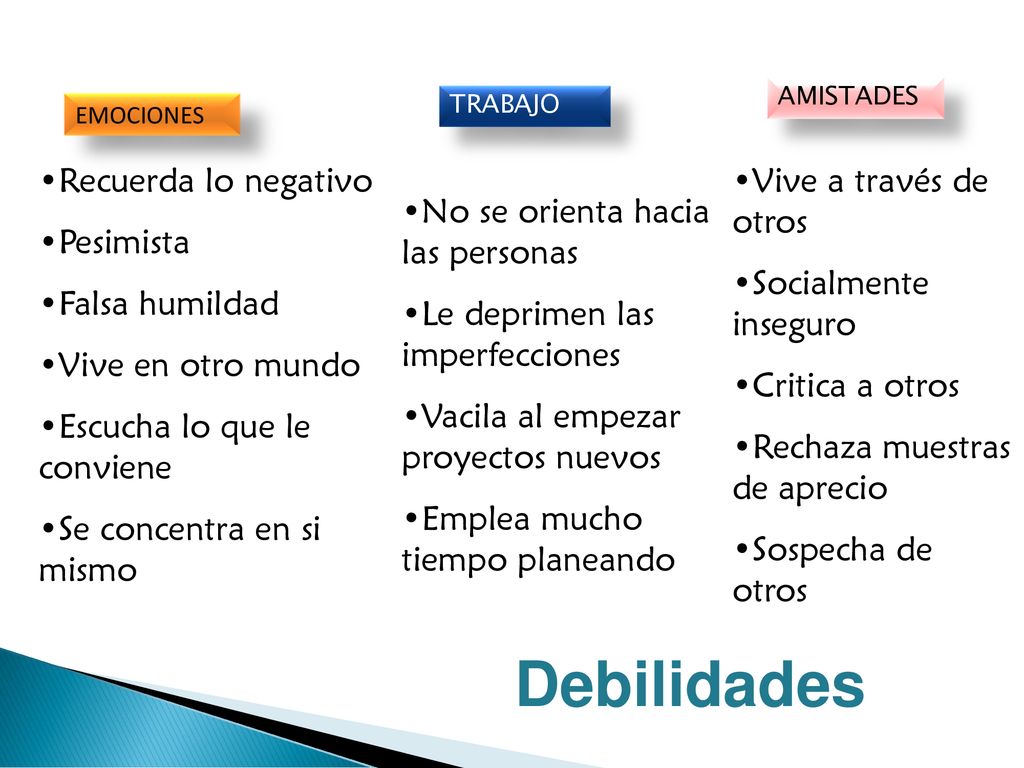 EMOCIONES

•Recuerda lo negativo

•Pesimista

•Falsa humildad

•Vive en otro mundo

•Escucha lo que le conviene

•Se concentra en si mismo

TRABAJO

•No se orienta hacia las personas

•Le deprimen las imperfecciones

•Vacila al empezar proyectos nuevos

•Emplea mucho tiempo planeando

AMISTADES

•Vive a través de otros

•Socialmente inseguro

•Critica a otros

•Rechaza muestras de aprecio

•Sospecha de otros

Debilidades